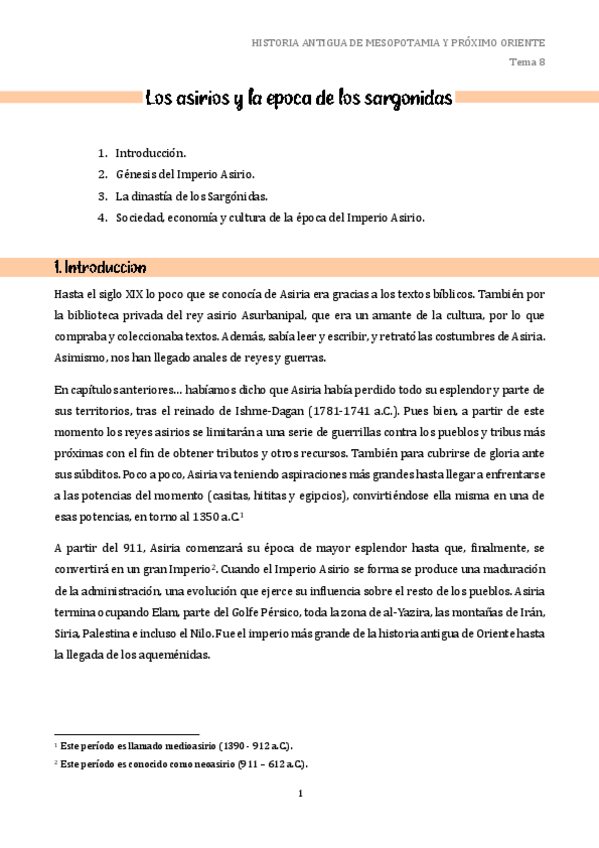 HISTORIA ANTIGUA DE MESOPOTAMIA Y PRÓXIMO ORIENTE

Tema 8

Los asirios y la epoca de los sargonidas

1. Introducción.
2. Génesis del Imperio Asirio.
3. La dinastía de los Sargónidas.
4. Sociedad, economía y cultura de la época del Imperio Asirio.

1. Introduccion

Hasta el siglo XIX lo poco que se conocía de Asiria era gracias a los textos bíblicos. También por la biblioteca privada del rey asirio Asurbanipal, que era un amante de la cultura, por lo que compraba y coleccionaba textos. Además, sabía leer y escribir, y retrató las costumbres de Asiria. Asimismo, nos han llegado anales de reyes y guerras.

En capítulos anteriores... habíamos dicho que Asiria había perdido todo su esplendor y parte de sus territorios, tras el reinado de Ishme-Dagan (1781-1741 a.C.). Pues bien, a partir de este momento los reyes asirios se limitarán a una serie de guerrillas contra los pueblos y tribus más próximas con el fin de obtener tributos y otros recursos. También para cubrirse de gloria ante sus súbditos. Poco a poco, Asiria va teniendo aspiraciones más grandes hasta llegar a enfrentarse a las potencias del momento (casitas, hititas y egipcios), convirtiéndose ella misma en una de esas potencias, en torno al 1350 a.C.$^1$

A partir del 911, Asiria comenzará su época de mayor esplendor hasta que, finalmente, se convertirá en un gran Imperio$^2$. Cuando el Imperio Asirio se forma se produce una maduración de la administración, una evolución que ejerce su influencia sobre el resto de los pueblos. Asiria termina ocupando Elam, parte del Golfe Pérsico, toda la zona de al-Yazira, las montañas de Irán, Siria, Palestina e incluso el Nilo. Fue el imperio más grande de la historia antigua de Oriente hasta la llegada de los aqueménidas.

$^1$ Este período es llamado medioasirio (1390 - 912 a.C.).
$^2$ Este período es conocido como neoasirio (911 – 612 a.C.).

1